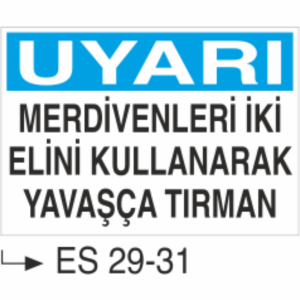 UYARI

MERDİVENLERİ İKİ ELİNİ KULLANARAK YAVAŞÇA TIRMAN

ES 29-31